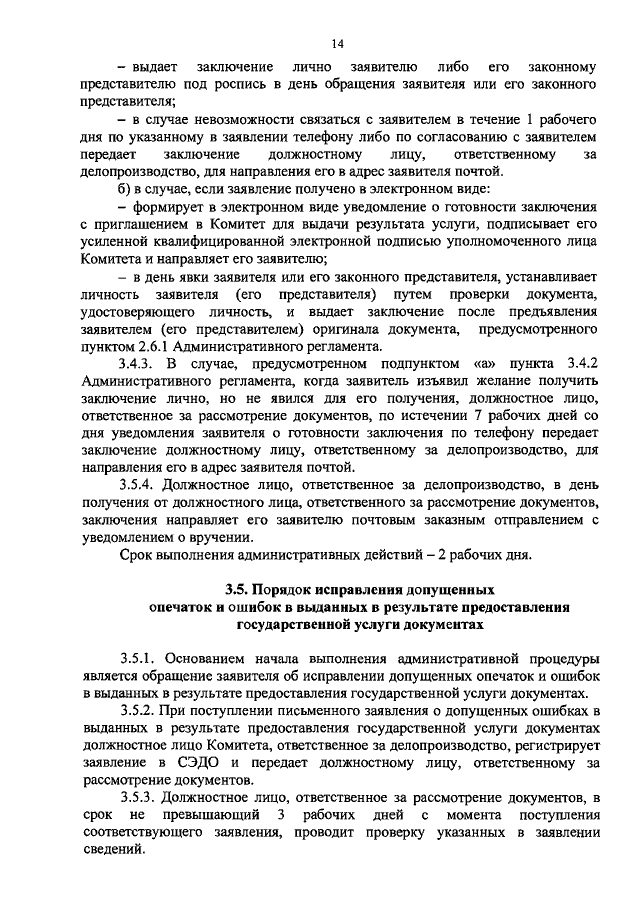 14

– выдает заключение лично заявителю либо его законному представителю под роспись в день обращения заявителя или его законного представителя;

– в случае невозможности связаться с заявителем в течение 1 рабочего дня по указанному в заявлении телефону либо по согласованию с заявителем передает заключение должностному лицу, ответственному за делопроизводство, для направления его в адрес заявителя почтой.

б) в случае, если заявление получено в электронном виде:

– формирует в электронном виде уведомление о готовности заключения с приглашением в Комитет для выдачи результата услуги, подписывает его усиленной квалифицированной электронной подписью уполномоченного лица Комитета и направляет его заявителю;

– в день явки заявителя или его законного представителя, устанавливает личность заявителя (его представителя) путем проверки документа, удостоверяющего личность, и выдает заключение после предъявления заявителем (его представителем) оригинала документа, предусмотренного пунктом 2.6.1 Административного регламента.

3.4.3. В случае, предусмотренном подпунктом «а» пункта 3.4.2 Административного регламента, когда заявитель изъявил желание получить заключение лично, но не явился для его получения, должностное лицо, ответственное за рассмотрение документов, по истечении 7 рабочих дней со дня уведомления заявителя о готовности заключения по телефону передает заключение должностному лицу, ответственному за делопроизводство, для направления его в адрес заявителя почтой.

3.5.4. Должностное лицо, ответственное за делопроизводство, в день получения от должностного лица, ответственного за рассмотрение документов, заключения направляет его заявителю почтовым заказным отправлением с уведомлением о вручении.

Срок выполнения административных действий – 2 рабочих дня.

3.5. Порядок исправления допущенных опечаток и ошибок в выданных в результате предоставления государственной услуги документах

3.5.1. Основанием начала выполнения административной процедуры является обращение заявителя об исправлении допущенных опечаток и ошибок в выданных в результате предоставления государственной услуги документах.

3.5.2. При поступлении письменного заявления о допущенных ошибках в выданных в результате предоставления государственной услуги документах должностное лицо Комитета, ответственное за делопроизводство, регистрирует заявление в СЭДО и передает должностному лицу, ответственному за рассмотрение документов.

3.5.3. Должностное лицо, ответственное за рассмотрение документов, в срок не превышающий 3 рабочих дней с момента поступления соответствующего заявления, проводит проверку указанных в заявлении сведений.